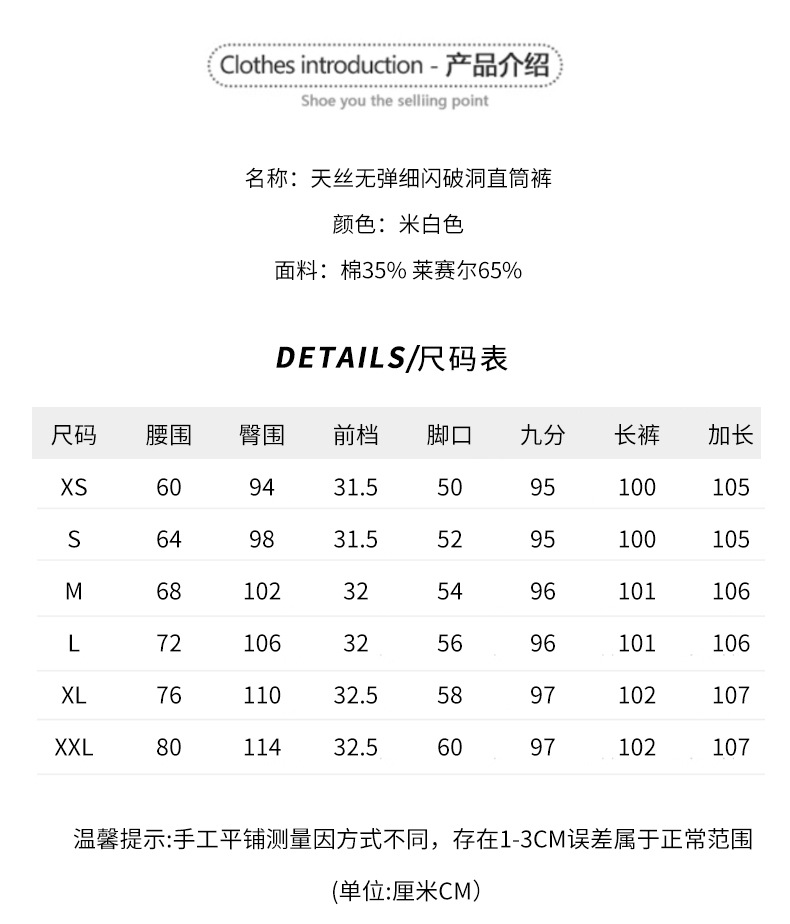 Clothes introduction - 产品介绍
Shoe you the selliing point

名称：天丝无弹细闪破洞直筒裤

颜色：米白色

面料：棉35% 莱赛尔65%

DETAILS/尺码表

| 尺码 | 腰围 | 臀围 | 前档 | 脚口 | 九分 | 长裤 | 加长 |
|---|---|---|---|---|---|---|---|
| XS | 60 | 94 | 31.5 | 50 | 95 | 100 | 105 |
| S | 64 | 98 | 31.5 | 52 | 95 | 100 | 105 |
| M | 68 | 102 | 32 | 54 | 96 | 101 | 106 |
| L | 72 | 106 | 32 | 56 | 96 | 101 | 106 |
| XL | 76 | 110 | 32.5 | 58 | 97 | 102 | 107 |
| XXL | 80 | 114 | 32.5 | 60 | 97 | 102 | 107 |

温馨提示:手工平铺测量因方式不同，存在1-3CM误差属于正常范围

(单位:厘米CM)